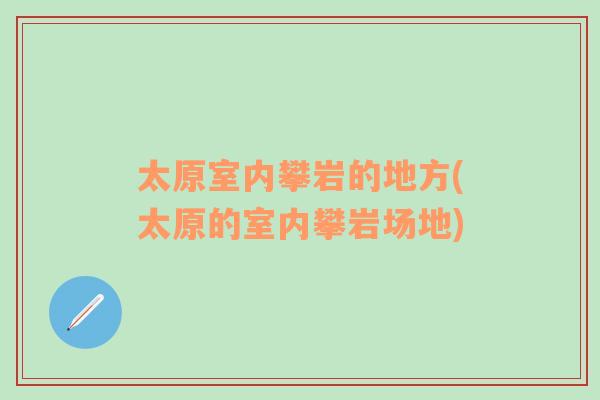 太原室内攀岩的地方(太原的室内攀岩场地)